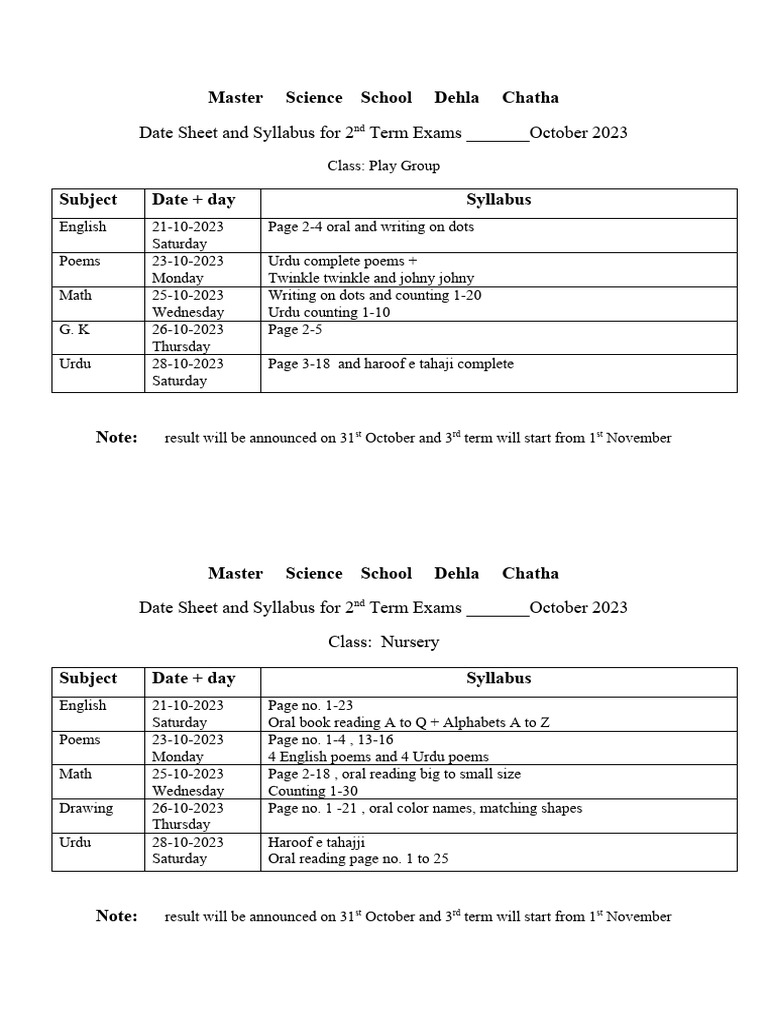 Master Science School Dehla Chatha

Date Sheet and Syllabus for 2$^{nd}$ Term Exams _______October 2023

Class: Play Group

| Subject | Date + day | Syllabus |
|---|---|---|
| English | 21-10-2023 Saturday | Page 2-4 oral and writing on dots |
| Poems | 23-10-2023 Monday | Urdu complete poems + Twinkle twinkle and johny johny |
| Math | 25-10-2023 Wednesday | Writing on dots and counting 1-20 Urdu counting 1-10 |
| G. K | 26-10-2023 Thursday | Page 2-5 |
| Urdu | 28-10-2023 Saturday | Page 3-18 and haroof e tahaji complete |

Note: result will be announced on 31$^{st}$ October and 3$^{rd}$ term will start from 1$^{st}$ November

Master Science School Dehla Chatha

Date Sheet and Syllabus for 2$^{nd}$ Term Exams _______October 2023

Class: Nursery

| Subject | Date + day | Syllabus |
|---|---|---|
| English | 21-10-2023 Saturday | Page no. 1-23 Oral book reading A to Q + Alphabets A to Z |
| Poems | 23-10-2023 Monday | Page no. 1-4 , 13-16 4 English poems and 4 Urdu poems |
| Math | 25-10-2023 Wednesday | Page 2-18 , oral reading big to small size Counting 1-30 |
| Drawing | 26-10-2023 Thursday | Page no. 1 -21 , oral color names, matching shapes |
| Urdu | 28-10-2023 Saturday | Haroof e tahajji Oral reading page no. 1 to 25 |

Note: result will be announced on 31$^{st}$ October and 3$^{rd}$ term will start from 1$^{st}$ November